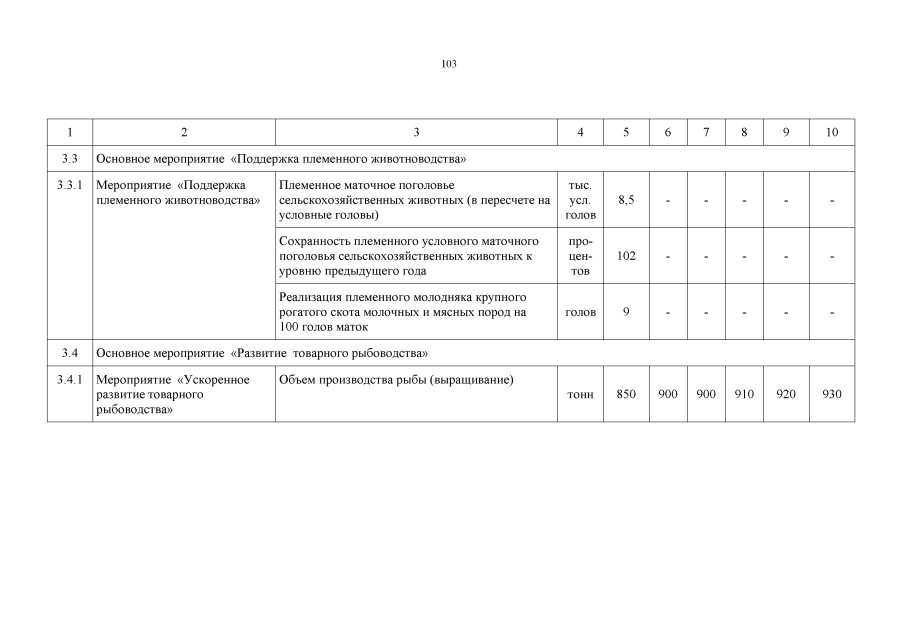 103

| 1 | 2 | 3 | 4 | 5 | 6 | 7 | 8 | 9 | 10 |
|---|---|---|---|---|---|---|---|---|---|
| 3.3 | Основное мероприятие «Поддержка племенного животноводства» | | | | | | | | |
| 3.3.1 | Мероприятие «Поддержка племенного животноводства» | Племенное маточное поголовье сельскохозяйственных животных (в пересчете на условные головы) | тыс. усл. голов | 8,5 | - | - | - | - | - |
| | | Сохранность племенного условного маточного поголовья сельскохозяйственных животных к уровню предыдущего года | процентов | 102 | - | - | - | - | - |
| | | Реализация племенного молодняка крупного рогатого скота молочных и мясных пород на 100 голов маток | голов | 9 | - | - | - | - | - |
| 3.4 | Основное мероприятие «Развитие товарного рыбоводства» | | | | | | | | |
| 3.4.1 | Мероприятие «Ускоренное развитие товарного рыбоводства» | Объем производства рыбы (выращивание) | тонн | 850 | 900 | 900 | 910 | 920 | 930 |